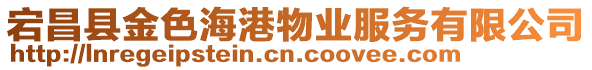 宕昌县金色海港物业服务有限公司
http://lnregeipstein.cn.coovee.com